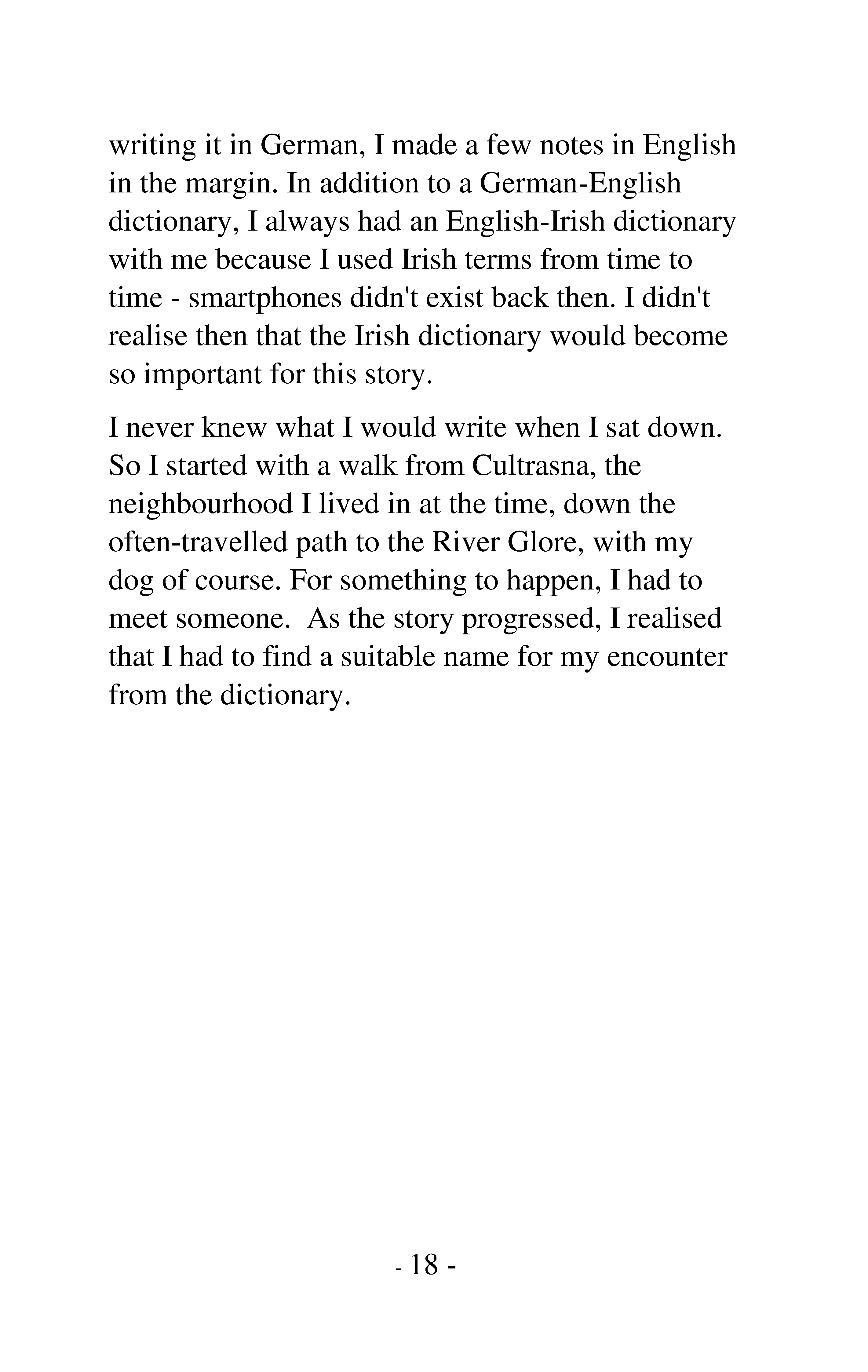 writing it in German, I made a few notes in English in the margin. In addition to a German-English dictionary, I always had an English-Irish dictionary with me because I used Irish terms from time to time - smartphones didn't exist back then. I didn't realise then that the Irish dictionary would become so important for this story.

I never knew what I would write when I sat down. So I started with a walk from Cultrasna, the neighbourhood I lived in at the time, down the often-travelled path to the River Glore, with my dog of course. For something to happen, I had to meet someone. As the story progressed, I realised that I had to find a suitable name for my encounter from the dictionary.

- 18 -